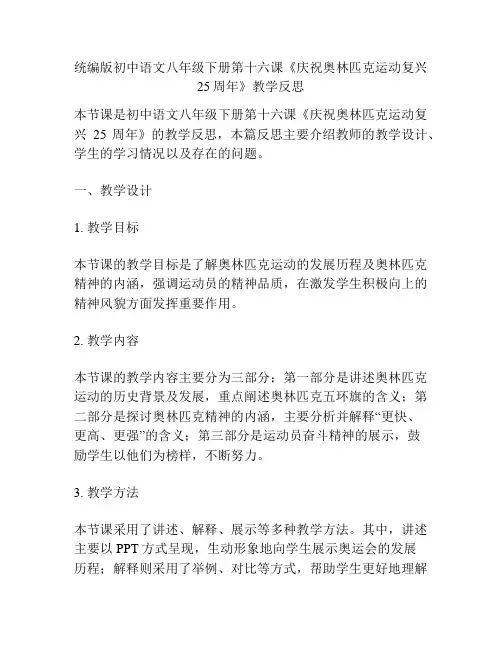 统编版初中语文八年级下册第十六课《庆祝奥林匹克运动复兴25周年》教学反思

本节课是初中语文八年级下册第十六课《庆祝奥林匹克运动复兴 25 周年》的教学反思，本篇反思主要介绍教师的教学设计、学生的学习情况以及存在的问题。

一、教学设计

1. 教学目标

本节课的教学目标是了解奥林匹克运动的发展历程及奥林匹克精神的内涵，强调运动员的精神品质，在激发学生积极向上的精神风貌方面发挥重要作用。

2. 教学内容

本节课的教学内容主要分为三部分：第一部分是讲述奥林匹克运动的历史背景及发展，重点阐述奥林匹克五环旗的含义；第二部分是探讨奥林匹克精神的内涵，主要分析并解释“更快、更高、更强”的含义；第三部分是运动员奋斗精神的展示，鼓励学生以他们为榜样，不断努力。

3. 教学方法

本节课采用了讲述、解释、展示等多种教学方法。其中，讲述主要以 PPT 方式呈现，生动形象地向学生展示奥运会的发展历程；解释则采用了举例、对比等方式，帮助学生更好地理解